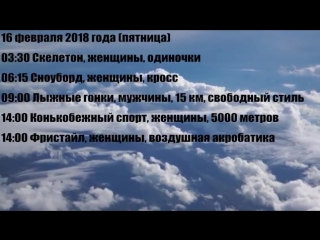 16 февраля 2018 года (пятница)

03:30 Скелетон, женщины, одиночки

06:15 Сноуборд, женщины, кросс

09:00 Лыжные гонки, мужчины, 15 км, свободный стиль

14:00 Конькобежный спорт, женщины, 5000 метров

14:00 Фристайл, женщины, воздушная акробатика